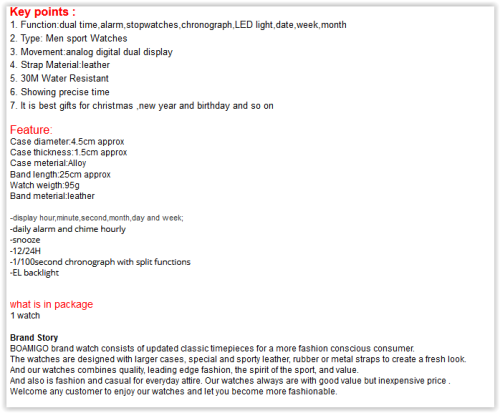 Key points :
1. Function:dual time,alarm,stopwatches,chronograph,LED light,date,week,month
2. Type: Men sport Watches
3. Movement:analog digital dual display
4. Strap Material:leather
5. 30M Water Resistant
6. Showing precise time
7. It is best gifts for christmas ,new year and birthday and so on

Feature:
Case diameter:4.5cm approx
Case thickness:1.5cm approx
Case meterial:Alloy
Band length:25cm approx
Watch weigth:95g
Band meterial:leather

-display hour,minute,second,month,day and week;
-daily alarm and chime hourly
-snooze
-12/24H
-1/100second chronograph with split functions
-EL backlight

what is in package
1 watch

Brand Story
BOAMIGO brand watch consists of updated classic timepieces for a more fashion conscious consumer.
The watches are designed with larger cases, special and sporty leather, rubber or metal straps to create a fresh look.
And our watches combines quality, leading edge fashion, the spirit of the sport, and value.
And also is fashion and casual for everyday attire. Our watches always are with good value but inexpensive price .
Welcome any customer to enjoy our watches and let you become more fashionable.